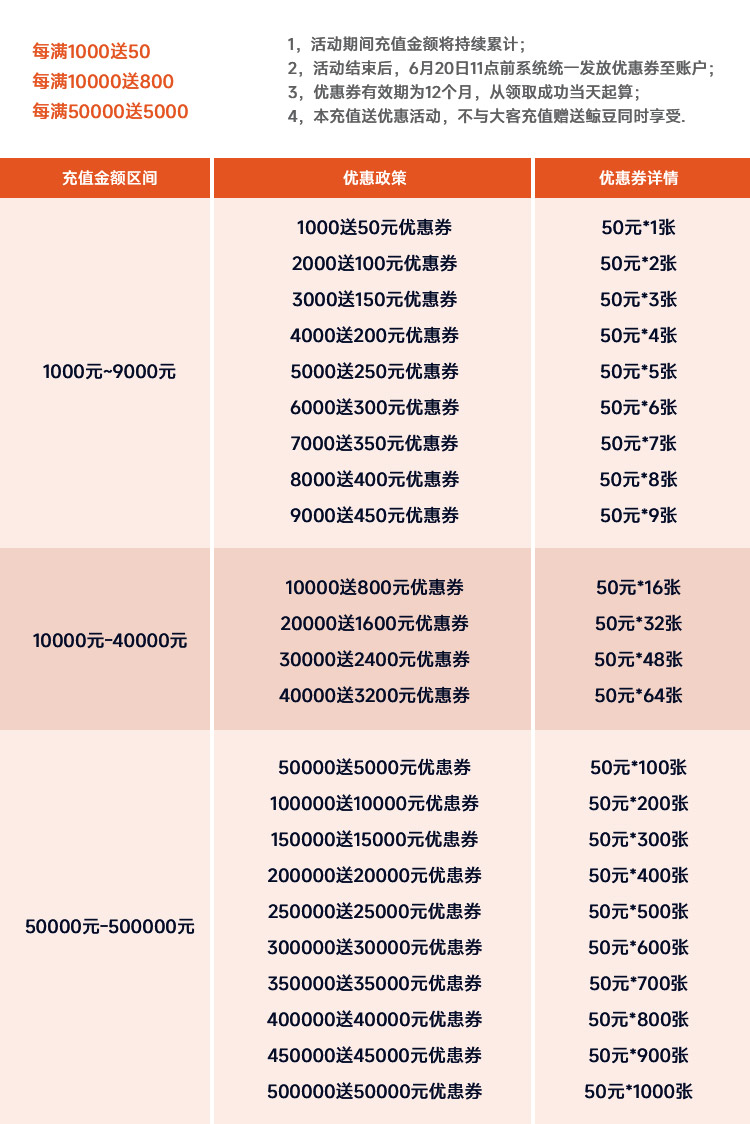 每满1000送50
每满10000送800
每满50000送5000

1，活动期间充值金额将持续累计；
2，活动结束后，6月20日11点前系统统一发放优惠券至账户；
3，优惠券有效期为12个月，从领取成功当天起算；
4，本充值送优惠活动，不与大客充值赠送鲸豆同时享受.

| 充值金额区间 | 优惠政策 | 优惠券详情 |
|---|---|---|
| 1000元~9000元 | 1000送50元优惠券 | 50元*1张 |
| | 2000送100元优惠券 | 50元*2张 |
| | 3000送150元优惠券 | 50元*3张 |
| | 4000送200元优惠券 | 50元*4张 |
| | 5000送250元优惠券 | 50元*5张 |
| | 6000送300元优惠券 | 50元*6张 |
| | 7000送350元优惠券 | 50元*7张 |
| | 8000送400元优惠券 | 50元*8张 |
| | 9000送450元优惠券 | 50元*9张 |
| 10000元-40000元 | 10000送800元优惠券 | 50元*16张 |
| | 20000送1600元优惠券 | 50元*32张 |
| | 30000送2400元优惠券 | 50元*48张 |
| | 40000送3200元优惠券 | 50元*64张 |
| 50000元-500000元 | 50000送5000元优惠券 | 50元*100张 |
| | 100000送10000元优惠券 | 50元*200张 |
| | 150000送15000元优惠券 | 50元*300张 |
| | 200000送20000元优惠券 | 50元*400张 |
| | 250000送25000元优惠券 | 50元*500张 |
| | 300000送30000元优惠券 | 50元*600张 |
| | 350000送35000元优惠券 | 50元*700张 |
| | 400000送40000元优惠券 | 50元*800张 |
| | 450000送45000元优惠券 | 50元*900张 |
| | 500000送50000元优惠券 | 50元*1000张 |